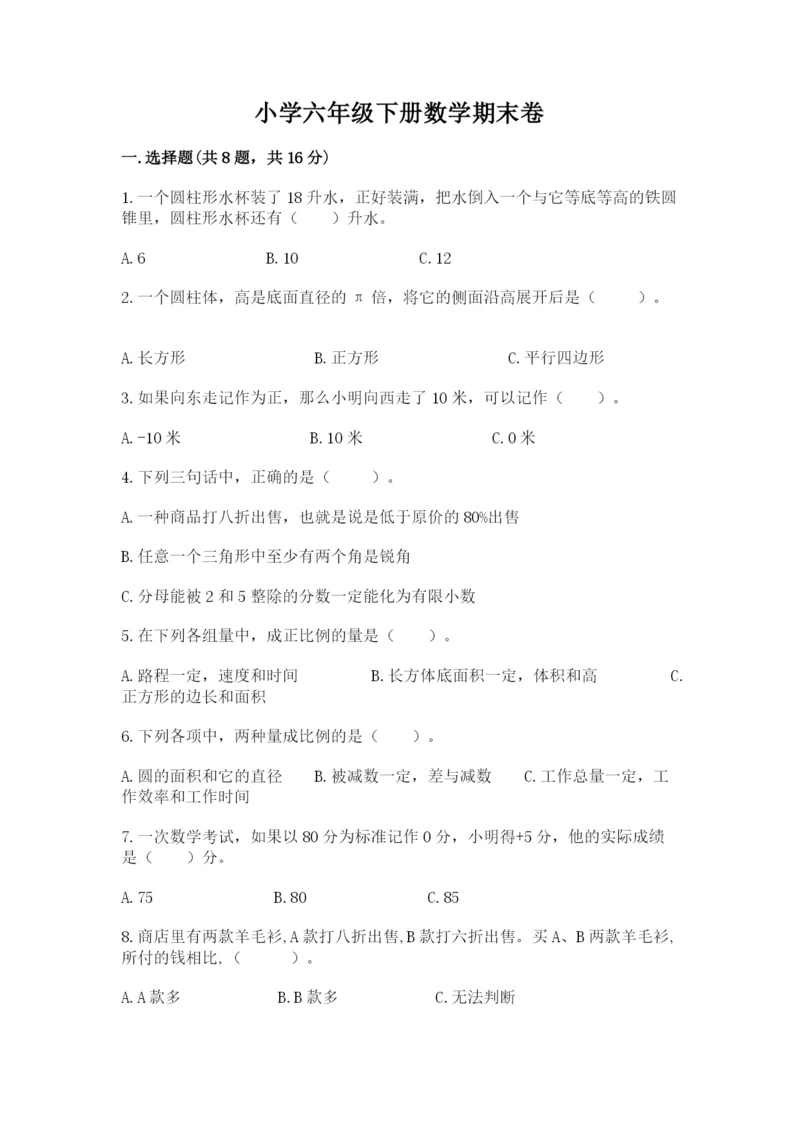 小学六年级下册数学期末卷

一.选择题(共8题，共16分)

1.一个圆柱形水杯装了18升水，正好装满，把水倒入一个与它等底等高的铁圆锥里，圆柱形水杯还有（　　）升水。

A.6　　　　B.10　　　　C.12

2.一个圆柱体，高是底面直径的 π 倍，将它的侧面沿高展开后是（　　）。

A.长方形　　　　B.正方形　　　　C.平行四边形

3.如果向东走记作为正，那么小明向西走了10米，可以记作（　　）。

A.-10米　　　　B.10米　　　　C.0米

4.下列三句话中，正确的是（　　）。

A.一种商品打八折出售，也就是说是低于原价的80%出售

B.任意一个三角形中至少有两个角是锐角

C.分母能被2和5整除的分数一定能化为有限小数

5.在下列各组量中，成正比例的量是（　　）。

A.路程一定，速度和时间　　　　B.长方体底面积一定，体积和高　　　　C.正方形的边长和面积

6.下列各项中，两种量成比例的是（　　）。

A.圆的面积和它的直径　　B.被减数一定，差与减数　　C.工作总量一定，工作效率和工作时间

7.一次数学考试，如果以80分为标准记作0分，小明得+5分，他的实际成绩是（　　）分。

A.75　　　　B.80　　　　C.85

8.商店里有两款羊毛衫,A款打八折出售,B款打六折出售。买A、B两款羊毛衫,所付的钱相比,（　　）。

A.A款多　　　　B.B款多　　　　C.无法判断